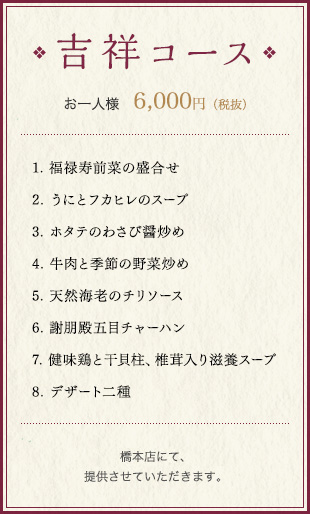 ❖ 吉祥コース ❖

お一人様　6,000円（税抜）

1. 福禄寿前菜の盛合せ

2. うにとフカヒレのスープ

3. ホタテのわさび醤炒め

4. 牛肉と季節の野菜炒め

5. 天然海老のチリソース

6. 謝朋殿五目チャーハン

7. 健味鶏と干貝柱、椎茸入り滋養スープ

8. デザート二種

橋本店にて、
提供させていただきます。